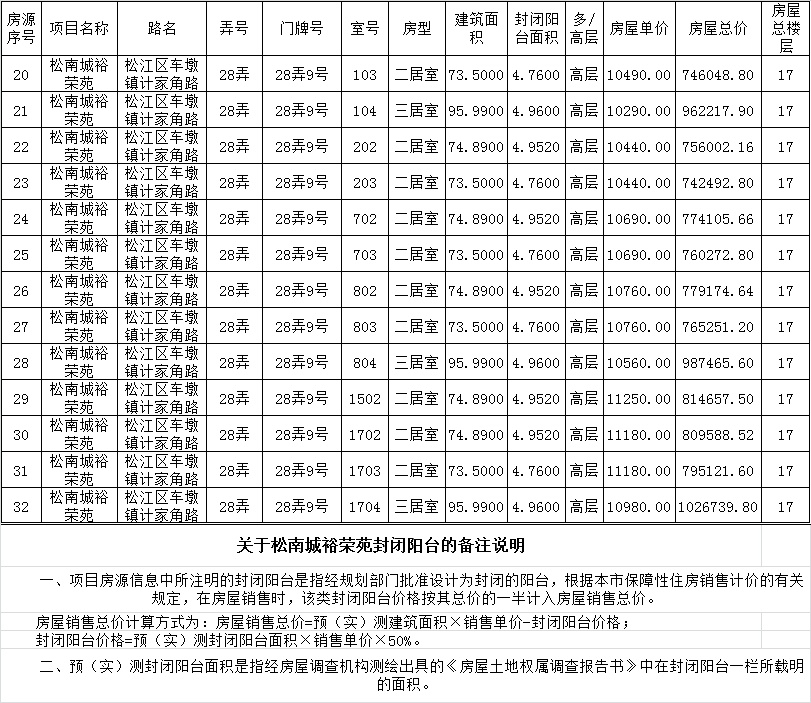 | 房源序号 | 项目名称 | 路名 | 弄号 | 门牌号 | 室号 | 房型 | 建筑面积 | 封闭阳台面积 | 多/高层 | 房屋单价 | 房屋总价 | 房屋总楼层 |
|---|---|---|---|---|---|---|---|---|---|---|---|---|
| 20 | 松南城裕荣苑 | 松江区车墩镇计家角路 | 28弄 | 28弄9号 | 103 | 二居室 | 73.5000 | 4.7600 | 高层 | 10490.00 | 746048.80 | 17 |
| 21 | 松南城裕荣苑 | 松江区车墩镇计家角路 | 28弄 | 28弄9号 | 104 | 三居室 | 95.9900 | 4.9600 | 高层 | 10290.00 | 962217.90 | 17 |
| 22 | 松南城裕荣苑 | 松江区车墩镇计家角路 | 28弄 | 28弄9号 | 202 | 二居室 | 74.8900 | 4.9520 | 高层 | 10440.00 | 756002.16 | 17 |
| 23 | 松南城裕荣苑 | 松江区车墩镇计家角路 | 28弄 | 28弄9号 | 203 | 二居室 | 73.5000 | 4.7600 | 高层 | 10440.00 | 742492.80 | 17 |
| 24 | 松南城裕荣苑 | 松江区车墩镇计家角路 | 28弄 | 28弄9号 | 702 | 二居室 | 74.8900 | 4.9520 | 高层 | 10690.00 | 774105.66 | 17 |
| 25 | 松南城裕荣苑 | 松江区车墩镇计家角路 | 28弄 | 28弄9号 | 703 | 二居室 | 73.5000 | 4.7600 | 高层 | 10690.00 | 760272.80 | 17 |
| 26 | 松南城裕荣苑 | 松江区车墩镇计家角路 | 28弄 | 28弄9号 | 802 | 二居室 | 74.8900 | 4.9520 | 高层 | 10760.00 | 779174.64 | 17 |
| 27 | 松南城裕荣苑 | 松江区车墩镇计家角路 | 28弄 | 28弄9号 | 803 | 二居室 | 73.5000 | 4.7600 | 高层 | 10760.00 | 765251.20 | 17 |
| 28 | 松南城裕荣苑 | 松江区车墩镇计家角路 | 28弄 | 28弄9号 | 804 | 三居室 | 95.9900 | 4.9600 | 高层 | 10560.00 | 987465.60 | 17 |
| 29 | 松南城裕荣苑 | 松江区车墩镇计家角路 | 28弄 | 28弄9号 | 1502 | 二居室 | 74.8900 | 4.9520 | 高层 | 11250.00 | 814657.50 | 17 |
| 30 | 松南城裕荣苑 | 松江区车墩镇计家角路 | 28弄 | 28弄9号 | 1702 | 二居室 | 74.8900 | 4.9520 | 高层 | 11180.00 | 809588.52 | 17 |
| 31 | 松南城裕荣苑 | 松江区车墩镇计家角路 | 28弄 | 28弄9号 | 1703 | 二居室 | 73.5000 | 4.7600 | 高层 | 11180.00 | 795121.60 | 17 |
| 32 | 松南城裕荣苑 | 松江区车墩镇计家角路 | 28弄 | 28弄9号 | 1704 | 三居室 | 95.9900 | 4.9600 | 高层 | 10980.00 | 1026739.80 | 17 |

关于松南城裕荣苑封闭阳台的备注说明

一、项目房源信息中所注明的封闭阳台是指经规划部门批准设计为封闭的阳台，根据本市保障性住房销售计价的有关规定，在房屋销售时，该类封闭阳台价格按其总价的一半计入房屋销售总价。

房屋销售总价计算方式为：房屋销售总价=预（实）测建筑面积×销售单价-封闭阳台价格；
封闭阳台价格=预（实）测封闭阳台面积×销售单价×50%。

二、预（实）测封闭阳台面积是指经房屋调查机构测绘出具的《房屋土地权属调查报告书》中在封闭阳台一栏所载明的面积。